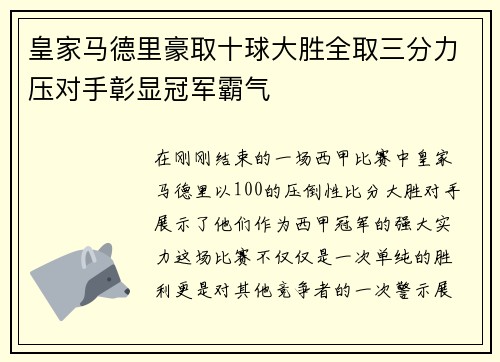 皇家马德里豪取十球大胜全取三分力压对手彰显冠军霸气

在刚刚结束的一场西甲比赛中皇家马德里以100的压倒性比分大胜对手展示了他们作为西甲冠军的强大实力这场比赛不仅仅是一次单纯的胜利更是对其他竞争者的一次警示展